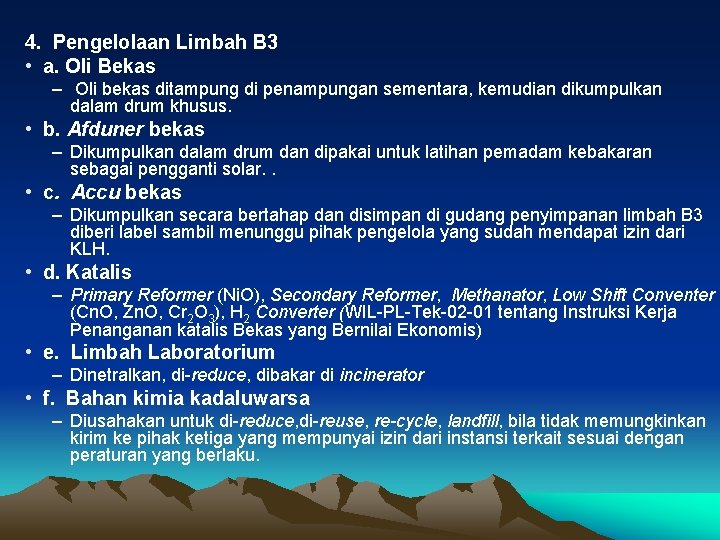 4. Pengelolaan Limbah B3

• a. Oli Bekas

– Oli bekas ditampung di penampungan sementara, kemudian dikumpulkan dalam drum khusus.

• b. Afduner bekas

– Dikumpulkan dalam drum dan dipakai untuk latihan pemadam kebakaran sebagai pengganti solar. .

• c. Accu bekas

– Dikumpulkan secara bertahap dan disimpan di gudang penyimpanan limbah B3 diberi label sambil menunggu pihak pengelola yang sudah mendapat izin dari KLH.

• d. Katalis

– Primary Reformer (NiO), Secondary Reformer, Methanator, Low Shift Conventer (CnO, ZnO, $Cr_2O_3$), $H_2$ Converter (WIL-PL-Tek-02-01 tentang Instruksi Kerja Penanganan katalis Bekas yang Bernilai Ekonomis)

• e. Limbah Laboratorium

– Dinetralkan, di-reduce, dibakar di incinerator

• f. Bahan kimia kadaluwarsa

– Diusahakan untuk di-reduce,di-reuse, re-cycle, landfill, bila tidak memungkinkan kirim ke pihak ketiga yang mempunyai izin dari instansi terkait sesuai dengan peraturan yang berlaku.